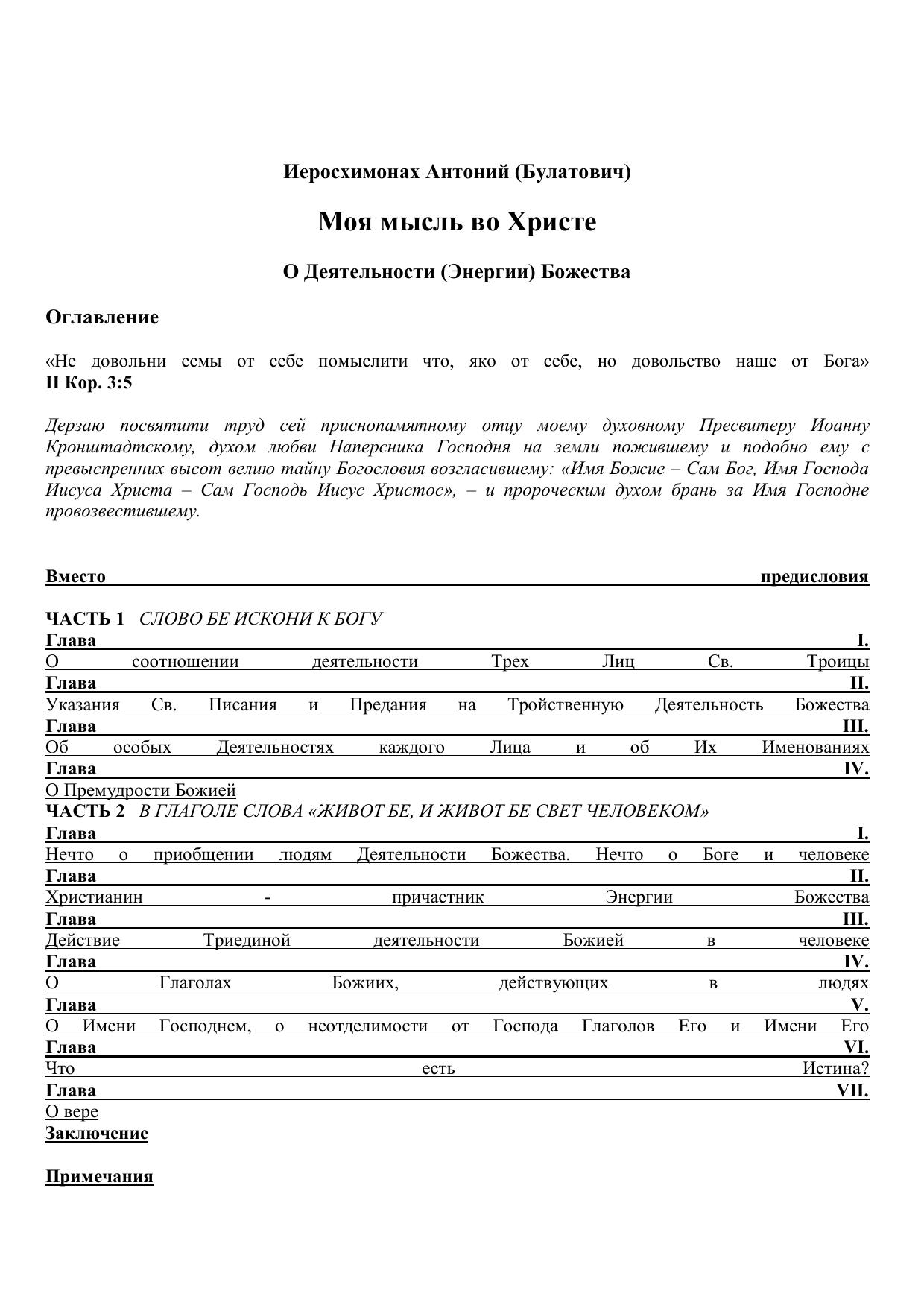 Иеросхимонах Антоний (Булатович)

Моя мысль во Христе

О Деятельности (Энергии) Божества

Оглавление

«Не довольни есмы от себе помыслити что, яко от себе, но довольство наше от Бога» II Кор. 3:5

Дерзаю посвятити труд сей приснопамятному отцу моему духовному Пресвитеру Иоанну Кронштадтскому, духом любви Наперсника Господня на земли пожившему и подобно ему с превыспренних высот велию тайну Богословия возгласившему: «Имя Божие – Сам Бог, Имя Господа Иисуса Христа – Сам Господь Иисус Христос», – и пророческим духом брань за Имя Господне провозвестившему.

Вместо предисловия

ЧАСТЬ 1 СЛОВО БЕ ИСКОНИ К БОГУ
Глава I.
О соотношении деятельности Трех Лиц Св. Троицы
Глава II.
Указания Св. Писания и Предания на Тройственную Деятельность Божества
Глава III.
Об особых Деятельностях каждого Лица и об Их Именованиях
Глава IV.
О Премудрости Божией
ЧАСТЬ 2 В ГЛАГОЛЕ СЛОВА «ЖИВОТ БЕ, И ЖИВОТ БЕ СВЕТ ЧЕЛОВЕКОМ»
Глава I.
Нечто о приобщении людям Деятельности Божества. Нечто о Боге и человеке
Глава II.
Христианин - причастник Энергии Божества
Глава III.
Действие Триединой деятельности Божией в человеке
Глава IV.
О Глаголах Божиих, действующих в людях
Глава V.
О Имени Господнем, о неотделимости от Господа Глаголов Его и Имени Его
Глава VI.
Что есть Истина?
Глава VII.
О вере
Заключение

Примечания